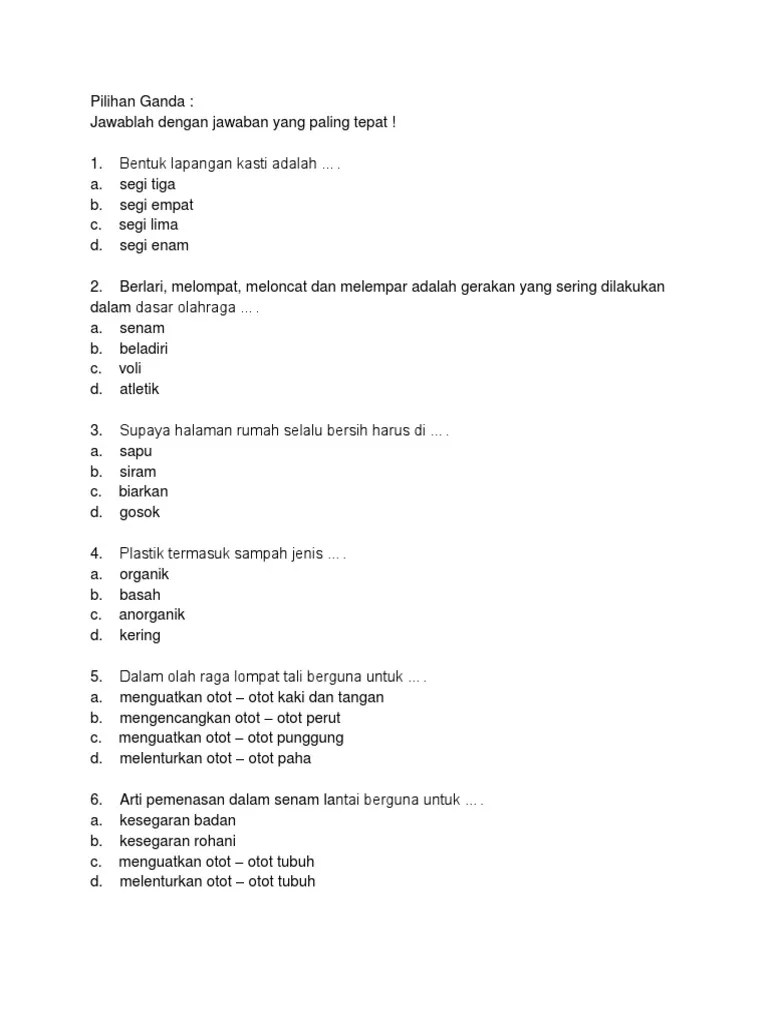 Pilihan Ganda :
Jawablah dengan jawaban yang paling tepat !

1. Bentuk lapangan kasti adalah … .
a. segi tiga
b. segi empat
c. segi lima
d. segi enam

2. Berlari, melompat, meloncat dan melempar adalah gerakan yang sering dilakukan dalam dasar olahraga … .
a. senam
b. beladiri
c. voli
d. atletik

3. Supaya halaman rumah selalu bersih harus di … .
a. sapu
b. siram
c. biarkan
d. gosok

4. Plastik termasuk sampah jenis … .
a. organik
b. basah
c. anorganik
d. kering

5. Dalam olah raga lompat tali berguna untuk … .
a. menguatkan otot – otot kaki dan tangan
b. mengencangkan otot – otot perut
c. menguatkan otot – otot punggung
d. melenturkan otot – otot paha

6. Arti pemenasan dalam senam lantai berguna untuk … .
a. kesegaran badan
b. kesegaran rohani
c. menguatkan otot – otot tubuh
d. melenturkan otot – otot tubuh